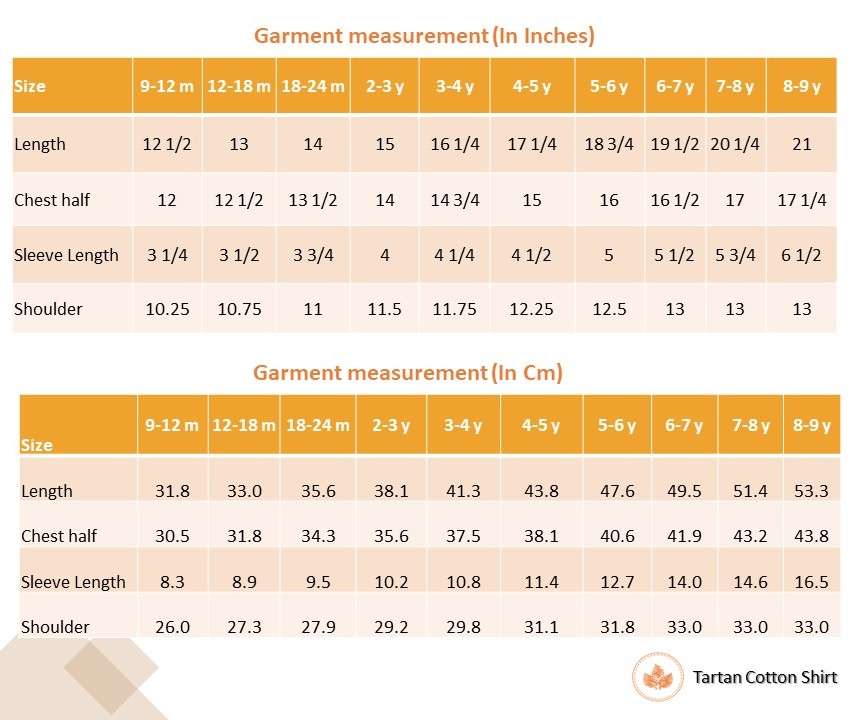 Garment measurement (In Inches)

| Size | 9-12 m | 12-18 m | 18-24 m | 2-3 y | 3-4 y | 4-5 y | 5-6 y | 6-7 y | 7-8 y | 8-9 y |
|---|---|---|---|---|---|---|---|---|---|---|
| Length | 12 1/2 | 13 | 14 | 15 | 16 1/4 | 17 1/4 | 18 3/4 | 19 1/2 | 20 1/4 | 21 |
| Chest half | 12 | 12 1/2 | 13 1/2 | 14 | 14 3/4 | 15 | 16 | 16 1/2 | 17 | 17 1/4 |
| Sleeve Length | 3 1/4 | 3 1/2 | 3 3/4 | 4 | 4 1/4 | 4 1/2 | 5 | 5 1/2 | 5 3/4 | 6 1/2 |
| Shoulder | 10.25 | 10.75 | 11 | 11.5 | 11.75 | 12.25 | 12.5 | 13 | 13 | 13 |

Garment measurement (In Cm)

| Size | 9-12 m | 12-18 m | 18-24 m | 2-3 y | 3-4 y | 4-5 y | 5-6 y | 6-7 y | 7-8 y | 8-9 y |
|---|---|---|---|---|---|---|---|---|---|---|
| Length | 31.8 | 33.0 | 35.6 | 38.1 | 41.3 | 43.8 | 47.6 | 49.5 | 51.4 | 53.3 |
| Chest half | 30.5 | 31.8 | 34.3 | 35.6 | 37.5 | 38.1 | 40.6 | 41.9 | 43.2 | 43.8 |
| Sleeve Length | 8.3 | 8.9 | 9.5 | 10.2 | 10.8 | 11.4 | 12.7 | 14.0 | 14.6 | 16.5 |
| Shoulder | 26.0 | 27.3 | 27.9 | 29.2 | 29.8 | 31.1 | 31.8 | 33.0 | 33.0 | 33.0 |

Tartan Cotton Shirt